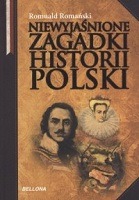 Romuald Romański

NIEWYJAŚNIONE ZAGADKI HISTORII POLSKI

BELLONA